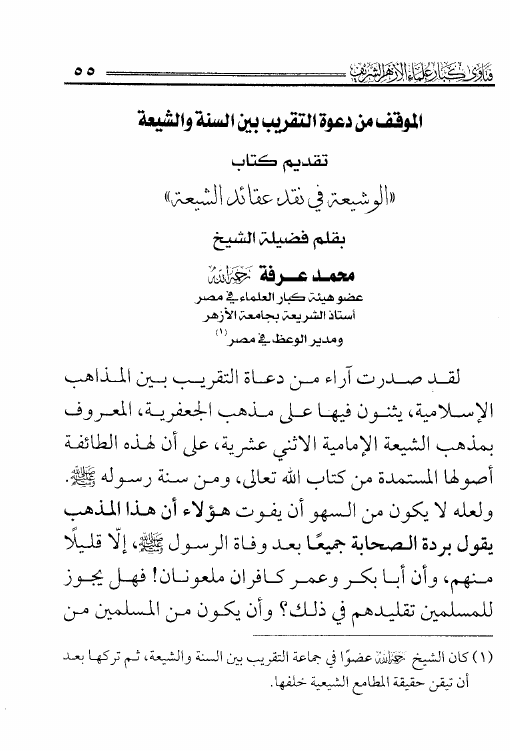 فتاوى كبار علماء الأزهر الشريف ٥٥

الموقف من دعوة التقريب بين السنة والشيعة

تقديم كتاب

«الوشيعة في نقد عقائد الشيعة»

بقلم فضيلة الشيخ

محمد عرفة رحمه الله

عضو هيئة كبار العلماء في مصر
أستاذ الشريعة بجامعة الأزهر
ومدير الوعظ في مصر (١)

لقد صدرت آراء من دعاة التقريب بين المذاهب الإسلامية، يثنون فيها على مذهب الجعفرية، المعروف بمذهب الشيعة الإمامية الاثني عشرية، على أن لهذه الطائفة أصولها المستمدة من كتاب الله تعالى، ومن سنة رسوله ﷺ. ولعله لا يكون من السهو أن يفوت هؤلاء أن هذا المذهب يقول بردة الصحابة جميعًا بعد وفاة الرسول ﷺ، إلّا قليلًا منهم، وأن أبا بكر وعمر كافران ملعونان! فهل يجوز للمسلمين تقليدهم في ذلك؟ وأن يكون من المسلمين من

(١) كان الشيخ رحمه الله عضوًا في جماعة التقريب بين السنة والشيعة، ثم تركها بعد أن تيقن حقيقة المطامع الشيعية خلفها.